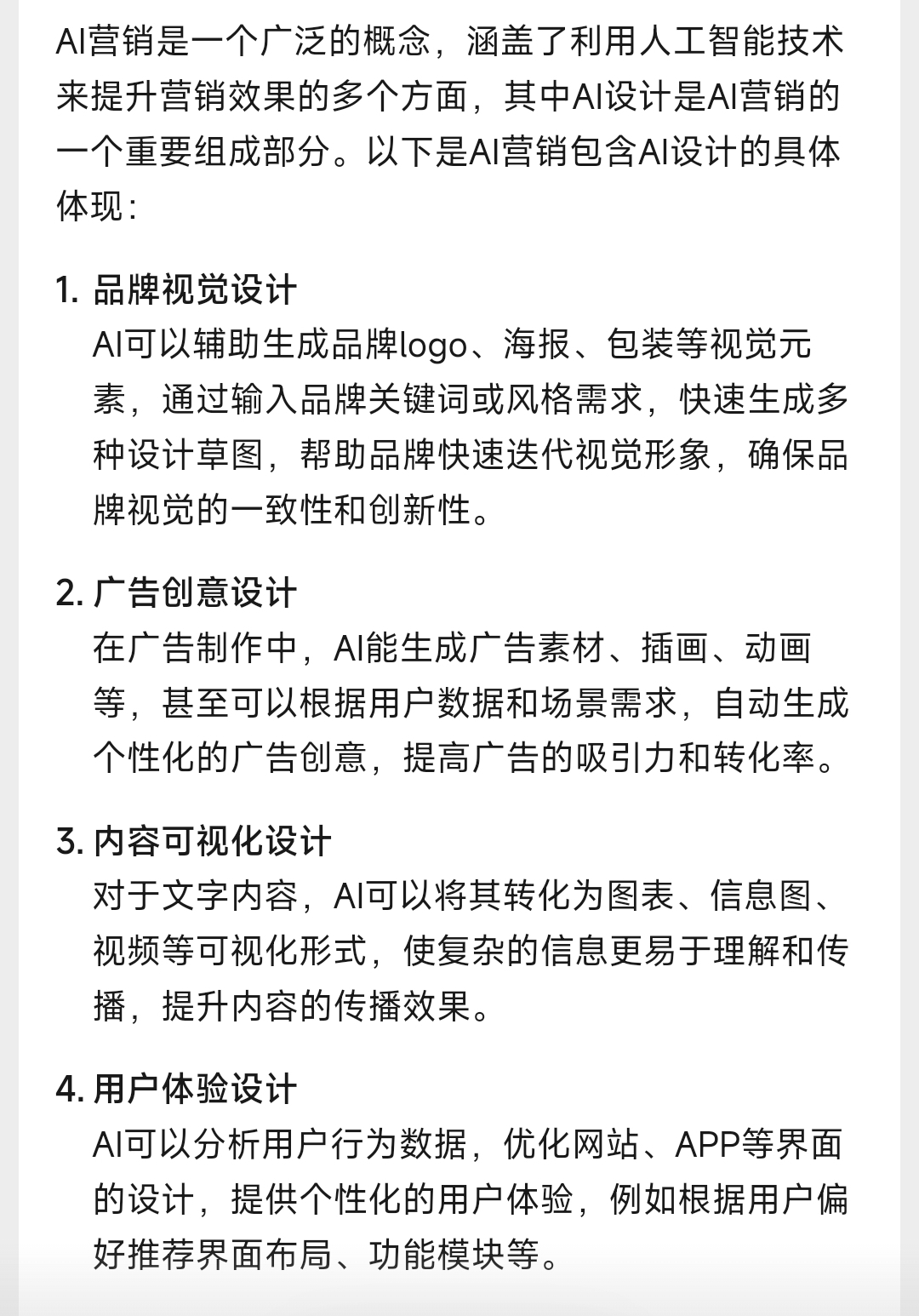 AI营销是一个广泛的概念，涵盖了利用人工智能技术来提升营销效果的多个方面，其中AI设计是AI营销的一个重要组成部分。以下是AI营销包含AI设计的具体体现：

1. 品牌视觉设计
AI可以辅助生成品牌logo、海报、包装等视觉元素，通过输入品牌关键词或风格需求，快速生成多种设计草图，帮助品牌快速迭代视觉形象，确保品牌视觉的一致性和创新性。

2. 广告创意设计
在广告制作中，AI能生成广告素材、插画、动画等，甚至可以根据用户数据和场景需求，自动生成个性化的广告创意，提高广告的吸引力和转化率。

3. 内容可视化设计
对于文字内容，AI可以将其转化为图表、信息图、视频等可视化形式，使复杂的信息更易于理解和传播，提升内容的传播效果。

4. 用户体验设计
AI可以分析用户行为数据，优化网站、APP等界面的设计，提供个性化的用户体验，例如根据用户偏好推荐界面布局、功能模块等。